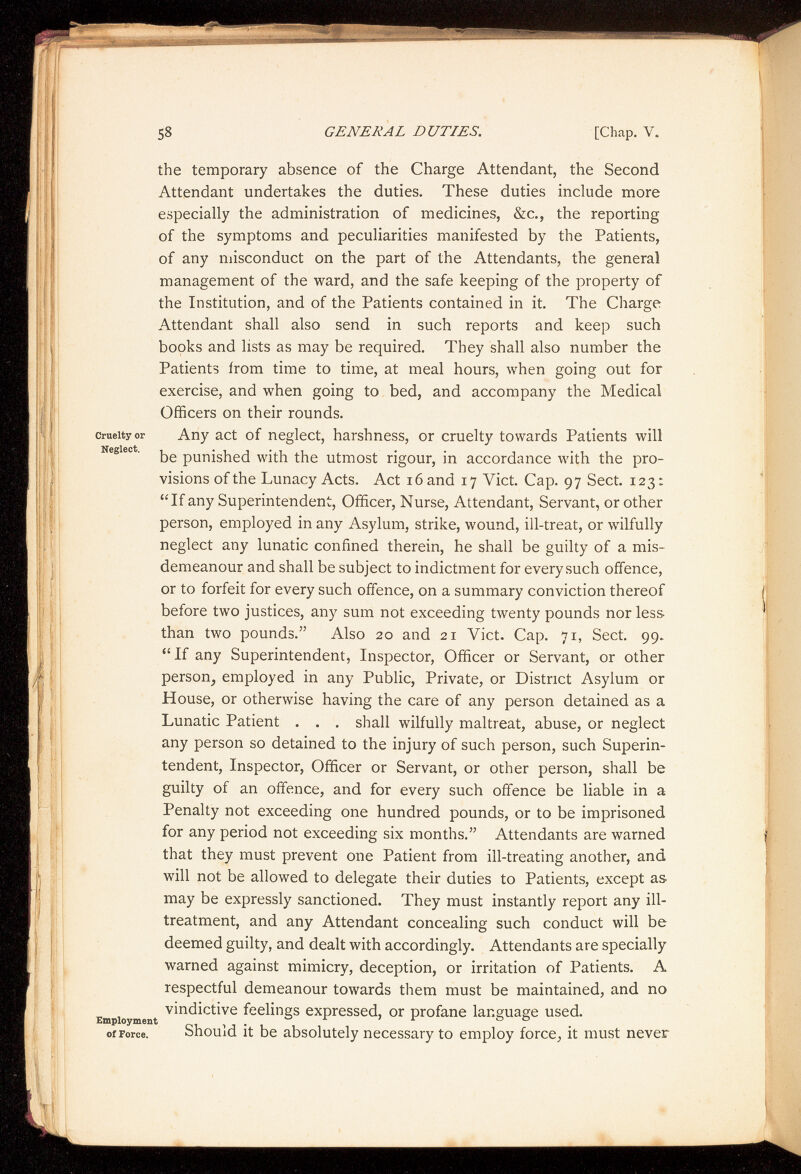 58 GENERAL DUTIES. [Chap. V.

the temporary absence of the Charge Attendant, the Second Attendant undertakes the duties. These duties include more especially the administration of medicines, &c., the reporting of the symptoms and peculiarities manifested by the Patients, of any misconduct on the part of the Attendants, the general management of the ward, and the safe keeping of the property of the Institution, and of the Patients contained in it. The Charge Attendant shall also send in such reports and keep such books and lists as may be required. They shall also number the Patients from time to time, at meal hours, when going out for exercise, and when going to bed, and accompany the Medical Officers on their rounds.

Cruelty or Neglect.

Any act of neglect, harshness, or cruelty towards Patients will be punished with the utmost rigour, in accordance with the provisions of the Lunacy Acts. Act 16 and 17 Vict. Cap. 97 Sect. 123: "If any Superintendent, Officer, Nurse, Attendant, Servant, or other person, employed in any Asylum, strike, wound, ill-treat, or wilfully neglect any lunatic confined therein, he shall be guilty of a misdemeanour and shall be subject to indictment for every such offence, or to forfeit for every such offence, on a summary conviction thereof before two justices, any sum not exceeding twenty pounds nor less than two pounds." Also 20 and 21 Vict. Cap. 71, Sect. 99. "If any Superintendent, Inspector, Officer or Servant, or other person, employed in any Public, Private, or District Asylum or House, or otherwise having the care of any person detained as a Lunatic Patient . . . shall wilfully maltreat, abuse, or neglect any person so detained to the injury of such person, such Superintendent, Inspector, Officer or Servant, or other person, shall be guilty of an offence, and for every such offence be liable in a Penalty not exceeding one hundred pounds, or to be imprisoned for any period not exceeding six months." Attendants are warned that they must prevent one Patient from ill-treating another, and will not be allowed to delegate their duties to Patients, except as may be expressly sanctioned. They must instantly report any ill-treatment, and any Attendant concealing such conduct will be deemed guilty, and dealt with accordingly. Attendants are specially warned against mimicry, deception, or irritation of Patients. A respectful demeanour towards them must be maintained, and no vindictive feelings expressed, or profane language used.

Employment of Force.

Should it be absolutely necessary to employ force, it must never